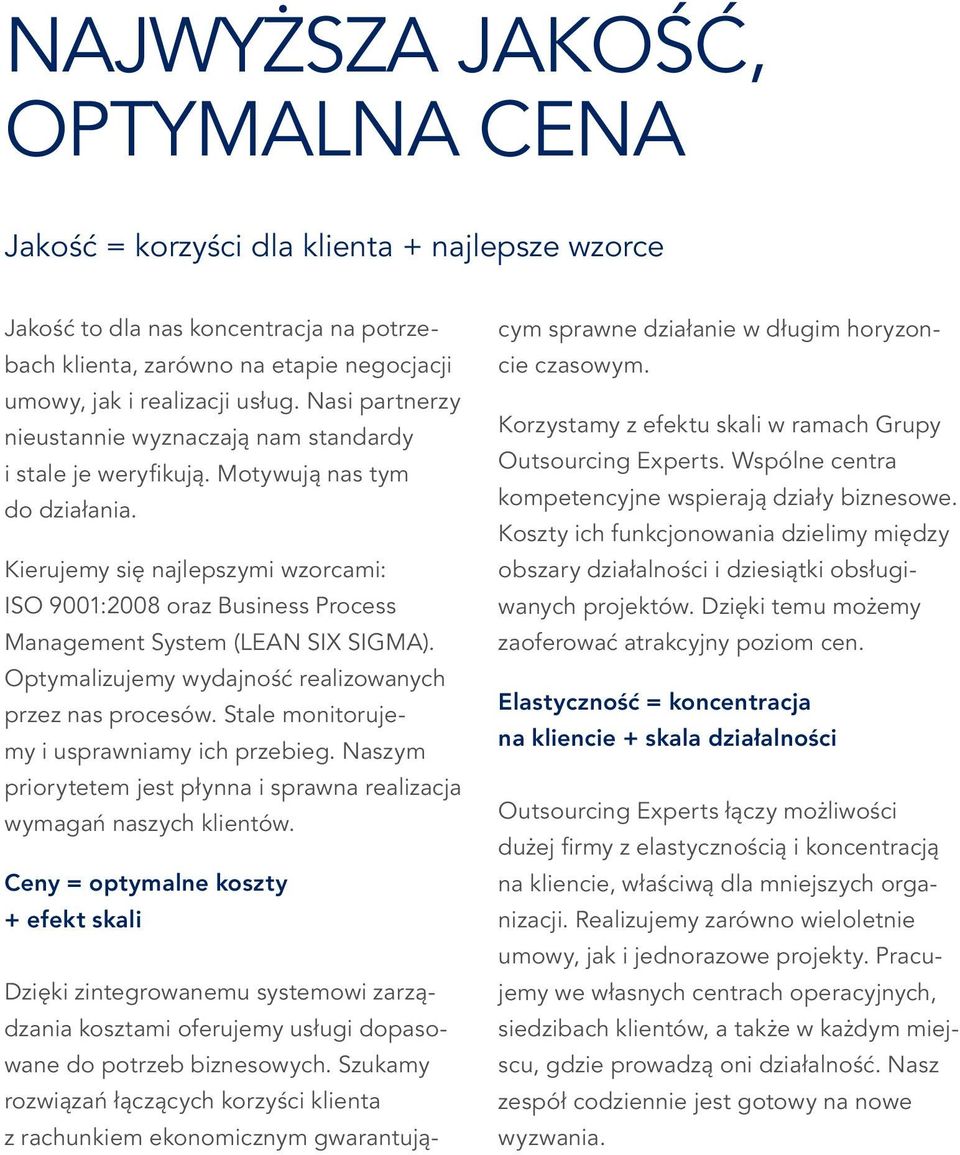 NAJWYŻSZA JAKOŚĆ, OPTYMALNA CENA

Jakość = korzyści dla klienta + najlepsze wzorce

Jakość to dla nas koncentracja na potrzebach klienta, zarówno na etapie negocjacji umowy, jak i realizacji usług. Nasi partnerzy nieustannie wyznaczają nam standardy i stale je weryfikują. Motywują nas tym do działania.

Kierujemy się najlepszymi wzorcami: ISO 9001:2008 oraz Business Process Management System (LEAN SIX SIGMA). Optymalizujemy wydajność realizowanych przez nas procesów. Stale monitorujemy i usprawniamy ich przebieg. Naszym priorytetem jest płynna i sprawna realizacja wymagań naszych klientów.

Ceny = optymalne koszty + efekt skali

Dzięki zintegrowanemu systemowi zarządzania kosztami oferujemy usługi dopasowane do potrzeb biznesowych. Szukamy rozwiązań łączących korzyści klienta z rachunkiem ekonomicznym gwarantującym sprawne działanie w długim horyzoncie czasowym.

Korzystamy z efektu skali w ramach Grupy Outsourcing Experts. Wspólne centra kompetencyjne wspierają działy biznesowe. Koszty ich funkcjonowania dzielimy między obszary działalności i dziesiątki obsługiwanych projektów. Dzięki temu możemy zaoferować atrakcyjny poziom cen.

Elastyczność = koncentracja na kliencie + skala działalności

Outsourcing Experts łączy możliwości dużej firmy z elastycznością i koncentracją na kliencie, właściwą dla mniejszych organizacji. Realizujemy zarówno wieloletnie umowy, jak i jednorazowe projekty. Pracujemy we własnych centrach operacyjnych, siedzibach klientów, a także w każdym miejscu, gdzie prowadzą oni działalność. Nasz zespół codziennie jest gotowy na nowe wyzwania.